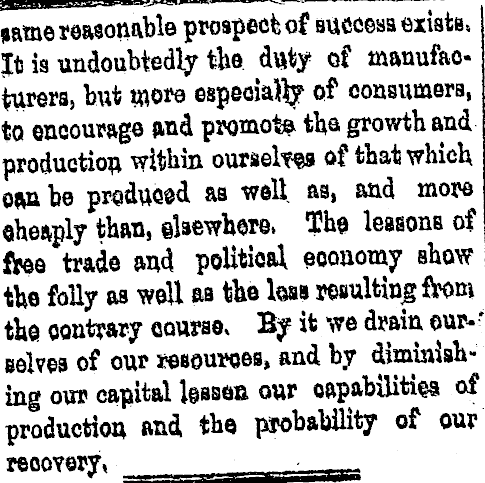 same reasonable prospect of success exists. It is undoubtedly the duty of manufacturers, but more especially of consumers, to encourage and promote the growth and production within ourselves of that which can be produced as well as, and more cheaply than, elsewhere. The lessons of free trade and political economy show the folly as well as the loss resulting from the contrary course. By it we drain ourselves of our resources, and by diminishing our capital lessen our capabilities of production and the probability of our recovery.